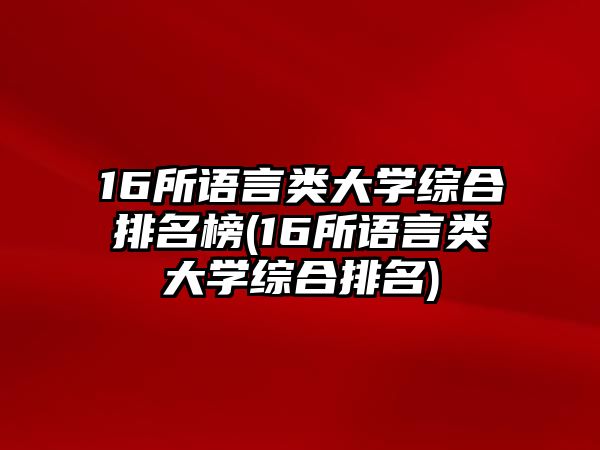 16所语言类大学综合排名榜(16所语言类大学综合排名)